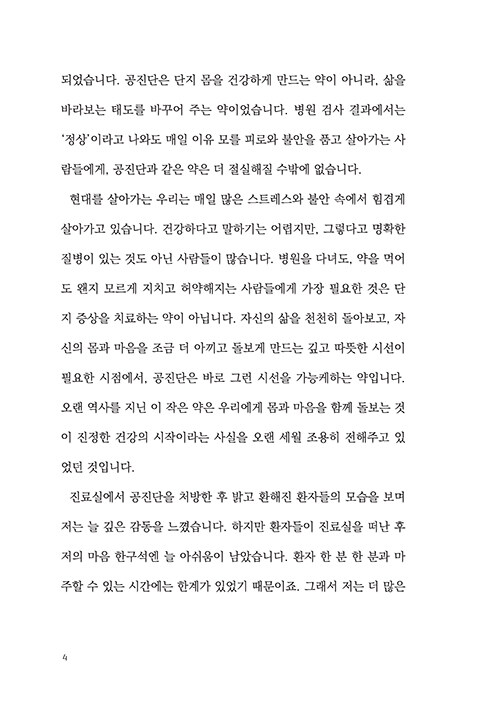 되었습니다. 공진단은 단지 몸을 건강하게 만드는 약이 아니라, 삶을 바라보는 태도를 바꾸어 주는 약이었습니다. 병원 검사 결과에서는 '정상'이라고 나와도 매일 이유 모를 피로와 불안을 품고 살아가는 사람들에게, 공진단과 같은 약은 더 절실해질 수밖에 없습니다.

현대를 살아가는 우리는 매일 많은 스트레스와 불안 속에서 힘겹게 살아가고 있습니다. 건강하다고 말하기는 어렵지만, 그렇다고 명확한 질병이 있는 것도 아닌 사람들이 많습니다. 병원을 다녀도, 약을 먹어도 왠지 모르게 지치고 허약해지는 사람들에게 가장 필요한 것은 단지 증상을 치료하는 약이 아닙니다. 자신의 삶을 천천히 돌아보고, 자신의 몸과 마음을 조금 더 아끼고 돌보게 만드는 깊고 따뜻한 시선이 필요한 시점에서, 공진단은 바로 그런 시선을 가능케하는 약입니다. 오랜 역사를 지닌 이 작은 약은 우리에게 몸과 마음을 함께 돌보는 것이 진정한 건강의 시작이라는 사실을 오랜 세월 조용히 전해주고 있었던 것입니다.

진료실에서 공진단을 처방한 후 밝고 환해진 환자들의 모습을 보며 저는 늘 깊은 감동을 느꼈습니다. 하지만 환자들이 진료실을 떠난 후 저의 마음 한구석엔 늘 아쉬움이 남았습니다. 환자 한 분 한 분과 마주할 수 있는 시간에는 한계가 있었기 때문이죠. 그래서 저는 더 많은

4